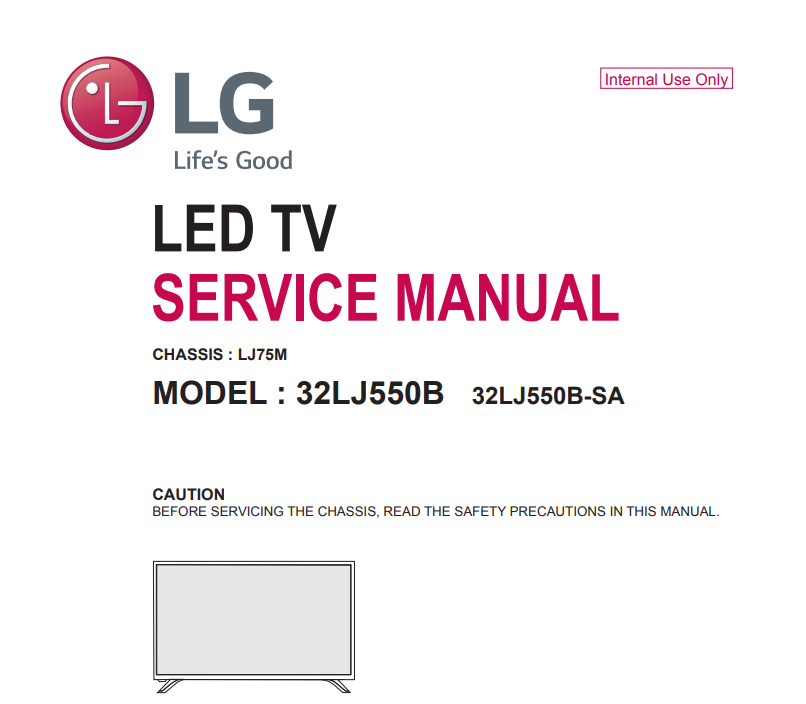 LG
Life's Good

Internal Use Only

LED TV
SERVICE MANUAL

CHASSIS : LJ75M

MODEL : 32LJ550B 32LJ550B-SA

CAUTION
BEFORE SERVICING THE CHASSIS, READ THE SAFETY PRECAUTIONS IN THIS MANUAL.